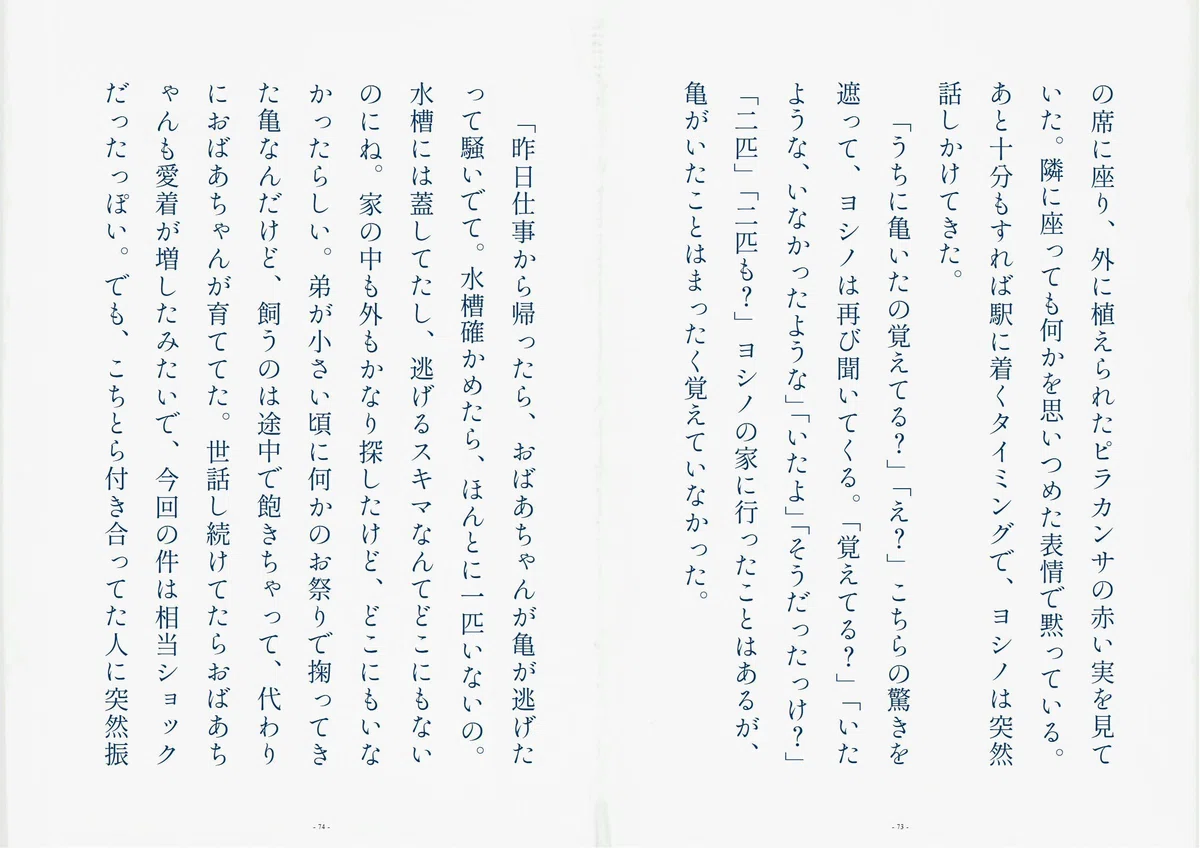 の席に座り、外に植えられたピラカンサの赤い実を見ていた。隣に座っても何かを思いつめた表情で黙っている。あと十分もすれば駅に着くタイミングで、ヨシノは突然話しかけてきた。

「うちに亀いたの覚えてる?」「え?」こちらの驚きを遮って、ヨシノは再び聞いてくる。「覚えてる?」「いたような、いなかったような」「いたよ」「そうだったっけ?」「二匹」「二匹も?」ヨシノの家に行ったことはあるが、亀がいたことはまったく覚えていなかった。

- 73 -

「昨日仕事から帰ったら、おばあちゃんが亀が逃げたって騒いでて。水槽確かめたら、ほんとに一匹いないの。水槽には蓋してたし、逃げるスキマなんてどこにもないのにね。家の中も外もかなり探したけど、どこにもいなかったらしい。弟が小さい頃に何かのお祭りで掬ってきた亀なんだけど、飼うのは途中で飽きちゃって、代わりにおばあちゃんが育ててた。世話し続けてたらおばあちゃんも愛着が増したみたいで、今回の件は相当ショックだったっぽい。でも、こちとら付き合ってた人に突然振

- 74 -